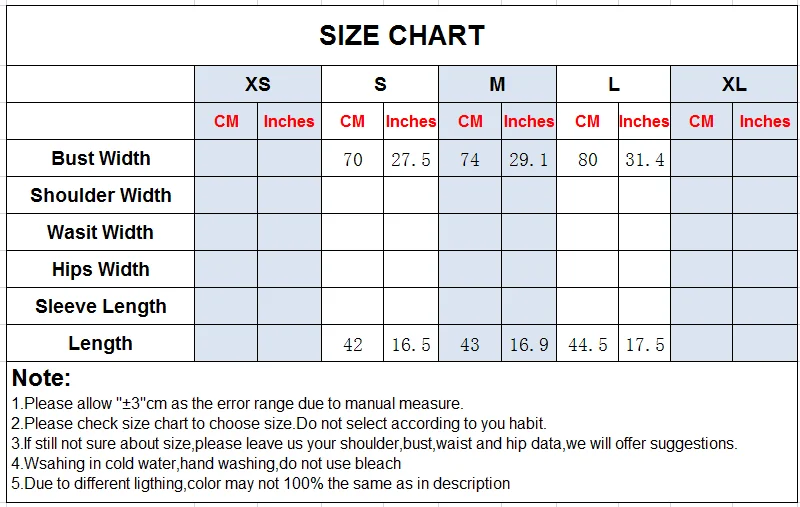 SIZE CHART

| | XS | | S | | M | | L | | XL | |
|---|---|---|---|---|---|---|---|---|---|---|
| | CM | Inches | CM | Inches | CM | Inches | CM | Inches | CM | Inches |
| Bust Width | | | 70 | 27.5 | 74 | 29.1 | 80 | 31.4 | | |
| Shoulder Width | | | | | | | | | | |
| Wasit Width | | | | | | | | | | |
| Hips Width | | | | | | | | | | |
| Sleeve Length | | | | | | | | | | |
| Length | | | 42 | 16.5 | 43 | 16.9 | 44.5 | 17.5 | | |

Note:
1.Please allow "±3"cm as the error range due to manual measure.
2.Please check size chart to choose size.Do not select according to you habit.
3.If still not sure about size,please leave us your shoulder,bust,waist and hip data,we will offer suggestions.
4.Wsahing in cold water,hand washing,do not use bleach
5.Due to different ligthing,color may not 100% the same as in description